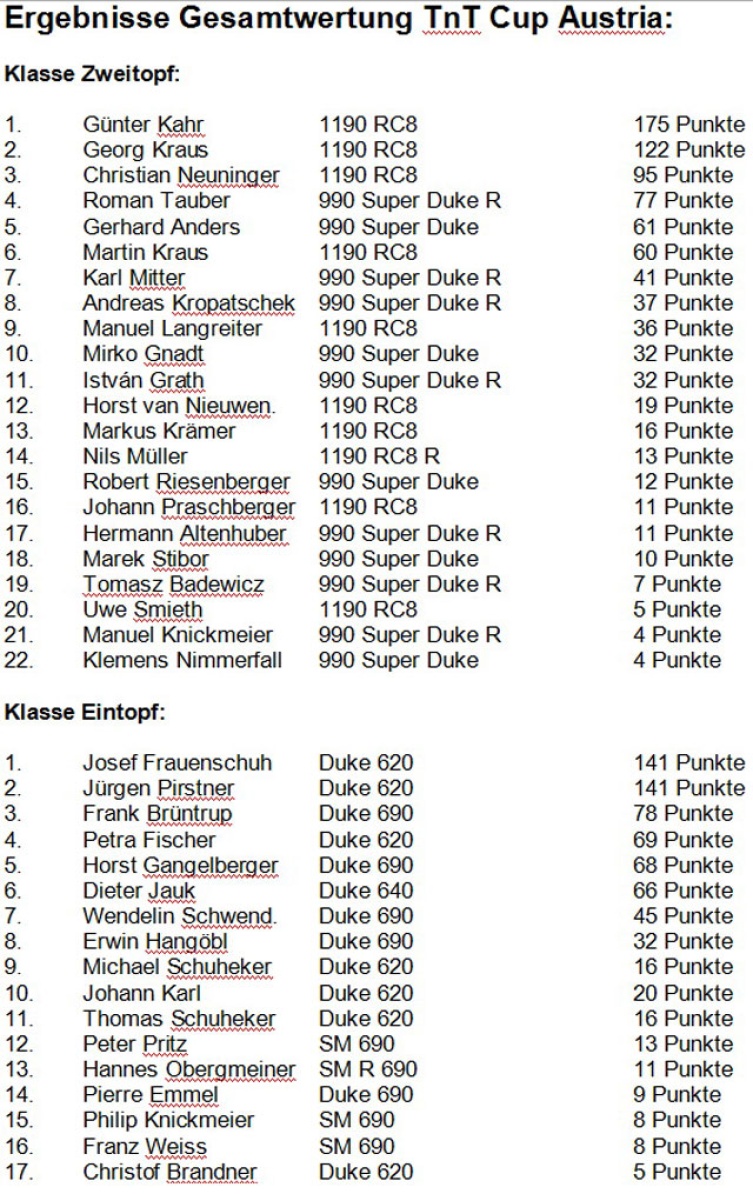 Ergebnisse Gesamtwertung TnT Cup Austria:

Klasse Zweitopf:

| | | | |
|---|---|---|---|
| 1. | Günter Kahr | 1190 RC8 | 175 Punkte |
| 2. | Georg Kraus | 1190 RC8 | 122 Punkte |
| 3. | Christian Neuninger | 1190 RC8 | 95 Punkte |
| 4. | Roman Tauber | 990 Super Duke R | 77 Punkte |
| 5. | Gerhard Anders | 990 Super Duke | 61 Punkte |
| 6. | Martin Kraus | 1190 RC8 | 60 Punkte |
| 7. | Karl Mitter | 990 Super Duke R | 41 Punkte |
| 8. | Andreas Kropatschek | 990 Super Duke R | 37 Punkte |
| 9. | Manuel Langreiter | 1190 RC8 | 36 Punkte |
| 10. | Mirko Gnadt | 990 Super Duke | 32 Punkte |
| 11. | István Grath | 990 Super Duke R | 32 Punkte |
| 12. | Horst van Nieuwen. | 1190 RC8 | 19 Punkte |
| 13. | Markus Krämer | 1190 RC8 | 16 Punkte |
| 14. | Nils Müller | 1190 RC8 R | 13 Punkte |
| 15. | Robert Riesenberger | 990 Super Duke | 12 Punkte |
| 16. | Johann Praschberger | 1190 RC8 | 11 Punkte |
| 17. | Hermann Altenhuber | 990 Super Duke R | 11 Punkte |
| 18. | Marek Stibor | 990 Super Duke | 10 Punkte |
| 19. | Tomasz Badewicz | 990 Super Duke R | 7 Punkte |
| 20. | Uwe Smieth | 1190 RC8 | 5 Punkte |
| 21. | Manuel Knickmeier | 990 Super Duke R | 4 Punkte |
| 22. | Klemens Nimmerfall | 990 Super Duke | 4 Punkte |

Klasse Eintopf:

| | | | |
|---|---|---|---|
| 1. | Josef Frauenschuh | Duke 620 | 141 Punkte |
| 2. | Jürgen Pirstner | Duke 620 | 141 Punkte |
| 3. | Frank Brüntrup | Duke 690 | 78 Punkte |
| 4. | Petra Fischer | Duke 620 | 69 Punkte |
| 5. | Horst Gangelberger | Duke 690 | 68 Punkte |
| 6. | Dieter Jauk | Duke 640 | 66 Punkte |
| 7. | Wendelin Schwend. | Duke 690 | 45 Punkte |
| 8. | Erwin Hangöbl | Duke 690 | 32 Punkte |
| 9. | Michael Schuheker | Duke 620 | 16 Punkte |
| 10. | Johann Karl | Duke 620 | 20 Punkte |
| 11. | Thomas Schuheker | Duke 620 | 16 Punkte |
| 12. | Peter Pritz | SM 690 | 13 Punkte |
| 13. | Hannes Obergmeiner | SM R 690 | 11 Punkte |
| 14. | Pierre Emmel | Duke 690 | 9 Punkte |
| 15. | Philip Knickmeier | SM 690 | 8 Punkte |
| 16. | Franz Weiss | SM 690 | 8 Punkte |
| 17. | Christof Brandner | Duke 620 | 5 Punkte |